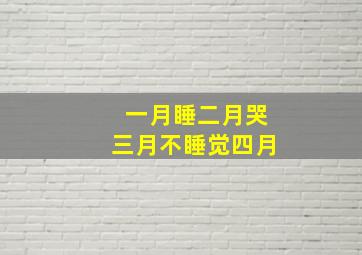 一月睡二月哭
三月不睡觉四月